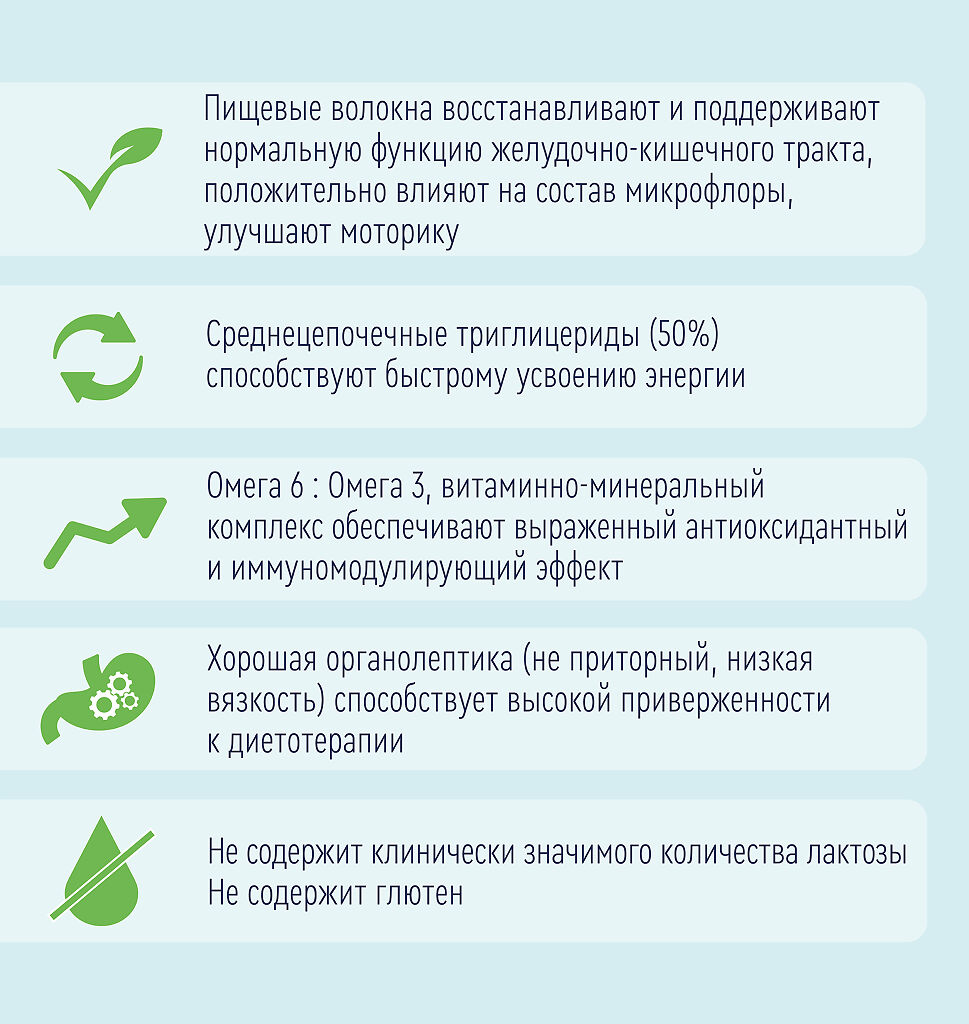 Пищевые волокна восстанавливают и поддерживают нормальную функцию желудочно-кишечного тракта, положительно влияют на состав микрофлоры, улучшают моторику

Среднецепочечные триглицериды (50%) способствуют быстрому усвоению энергии

Омега 6 : Омега 3, витаминно-минеральный комплекс обеспечивают выраженный антиоксидантный и иммуномодулирующий эффект

Хорошая органолептика (не приторный, низкая вязкость) способствует высокой приверженности к диетотерапии

Не содержит клинически значимого количества лактозы
Не содержит глютен